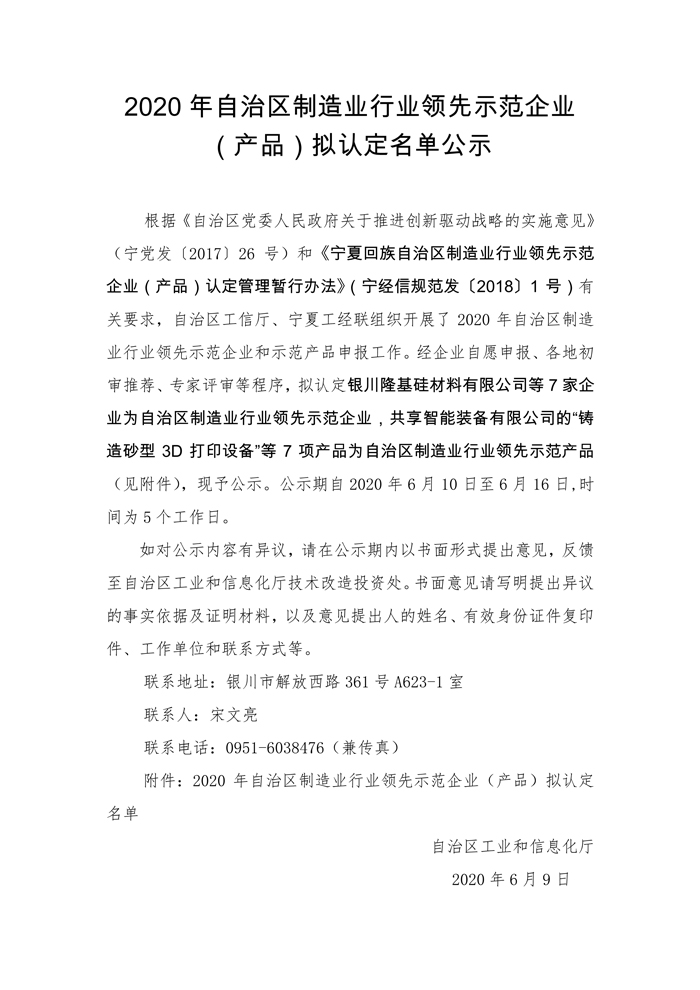 2020 年自治区制造业行业领先示范企业（产品）拟认定名单公示

根据《自治区党委人民政府关于推进创新驱动战略的实施意见》（宁党发〔2017〕26 号）和《宁夏回族自治区制造业行业领先示范企业（产品）认定管理暂行办法》（宁经信规范发〔2018〕1 号）有关要求，自治区工信厅、宁夏工经联组织开展了 2020 年自治区制造业行业领先示范企业和示范产品申报工作。经企业自愿申报、各地初审推荐、专家评审等程序，拟认定银川隆基硅材料有限公司等 7 家企业为自治区制造业行业领先示范企业，共享智能装备有限公司的“铸造砂型 3D 打印设备”等 7 项产品为自治区制造业行业领先示范产品（见附件），现予公示。公示期自 2020 年 6 月 10 日至 6 月 16 日,时间为 5 个工作日。

如对公示内容有异议，请在公示期内以书面形式提出意见，反馈至自治区工业和信息化厅技术改造投资处。书面意见请写明提出异议的事实依据及证明材料，以及意见提出人的姓名、有效身份证件复印件、工作单位和联系方式等。

联系地址：银川市解放西路 361 号 A623-1 室

联系人：宋文亮

联系电话：0951-6038476（兼传真）

附件：2020 年自治区制造业行业领先示范企业（产品）拟认定名单

自治区工业和信息化厅

2020 年 6 月 9 日